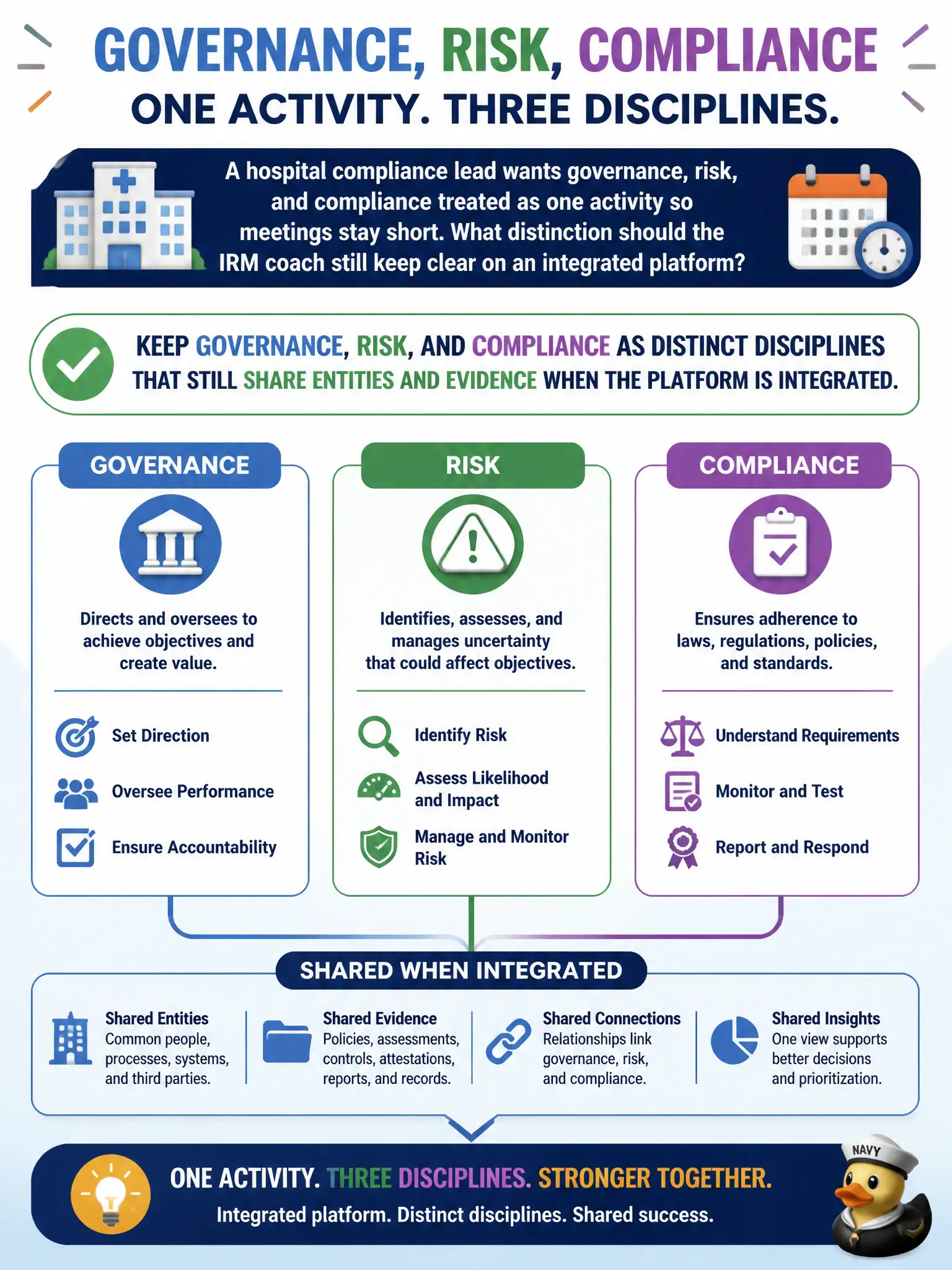 GOVERNANCE, RISK, COMPLIANCE
ONE ACTIVITY. THREE DISCIPLINES.

A hospital compliance lead wants governance, risk, and compliance treated as one activity so meetings stay short. What distinction should the IRM coach still keep clear on an integrated platform?

KEEP GOVERNANCE, RISK, AND COMPLIANCE AS DISTINCT DISCIPLINES THAT STILL SHARE ENTITIES AND EVIDENCE WHEN THE PLATFORM IS INTEGRATED.

GOVERNANCE

Directs and oversees to achieve objectives and create value.

Set Direction
Oversee Performance
Ensure Accountability

RISK

Identifies, assesses, and manages uncertainty that could affect objectives.

Identify Risk
Assess Likelihood and Impact
Manage and Monitor Risk

COMPLIANCE

Ensures adherence to laws, regulations, policies, and standards.

Understand Requirements
Monitor and Test
Report and Respond

SHARED WHEN INTEGRATED

Shared Entities
Common people, processes, systems, and third parties.

Shared Evidence
Policies, assessments, controls, attestations, reports, and records.

Shared Connections
Relationships link governance, risk, and compliance.

Shared Insights
One view supports better decisions and prioritization.

ONE ACTIVITY. THREE DISCIPLINES. STRONGER TOGETHER.
Integrated platform. Distinct disciplines. Shared success.

NAVY